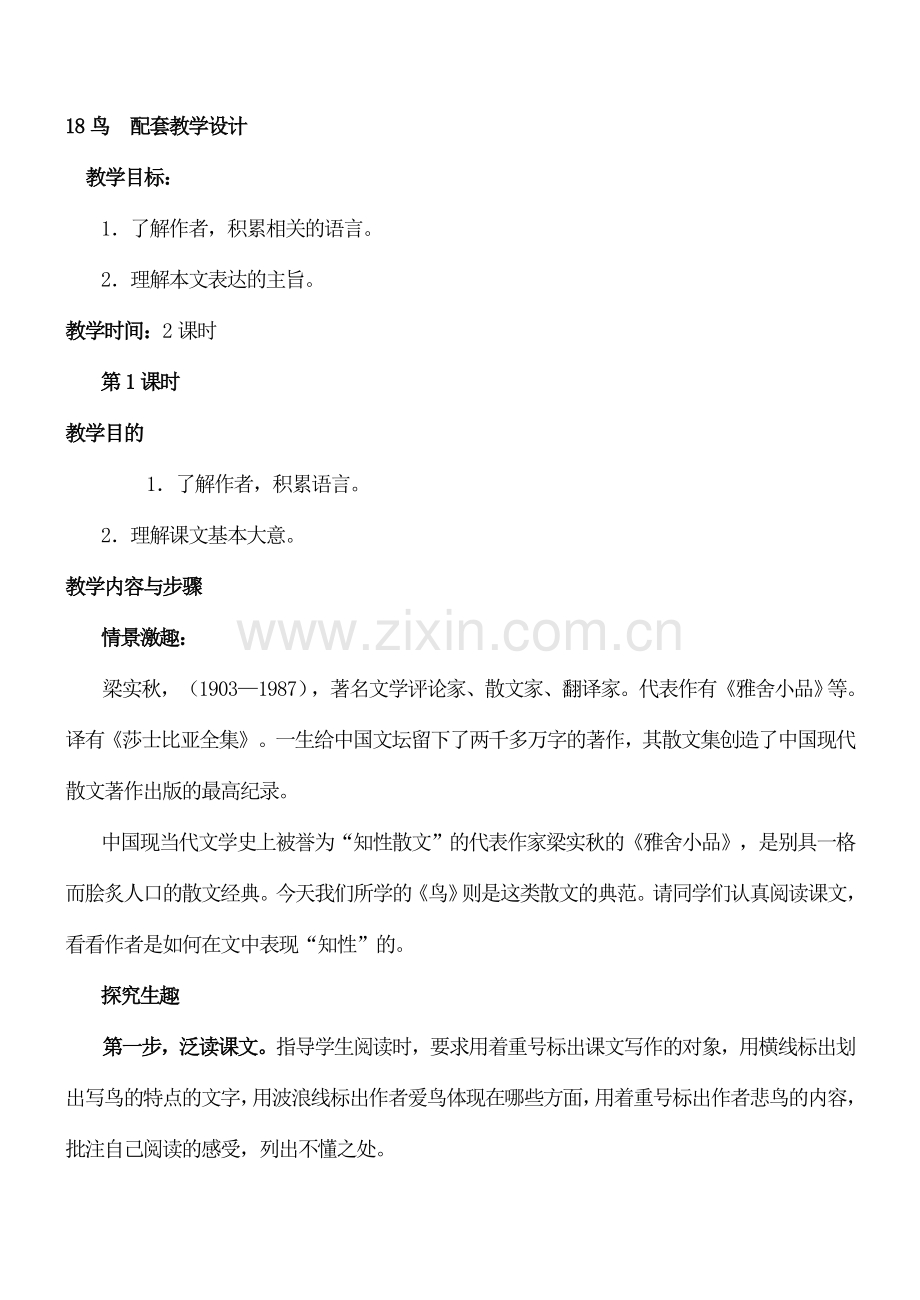 18鸟 配套教学设计

教学目标：

1．了解作者，积累相关的语言。

2．理解本文表达的主旨。

教学时间：2课时

第1课时

教学目的

1．了解作者，积累语言。

2．理解课文基本大意。

教学内容与步骤

情景激趣：

梁实秋，（1903—1987），著名文学评论家、散文家、翻译家。代表作有《雅舍小品》等。译有《莎士比亚全集》。一生给中国文坛留下了两千多万字的著作，其散文集创造了中国现代散文著作出版的最高纪录。

中国现当代文学史上被誉为“知性散文”的代表作家梁实秋的《雅舍小品》，是别具一格而脍炙人口的散文经典。今天我们所学的《鸟》则是这类散文的典范。请同学们认真阅读课文，看看作者是如何在文中表现“知性”的。

探究生趣

第一步，泛读课文。指导学生阅读时，要求用着重号标出课文写作的对象，用横线标出划出写鸟的特点的文字，用波浪线标出作者爱鸟体现在哪些方面，用着重号标出作者悲鸟的内容，批注自己阅读的感受，列出不懂之处。

www.zixin.com.cn